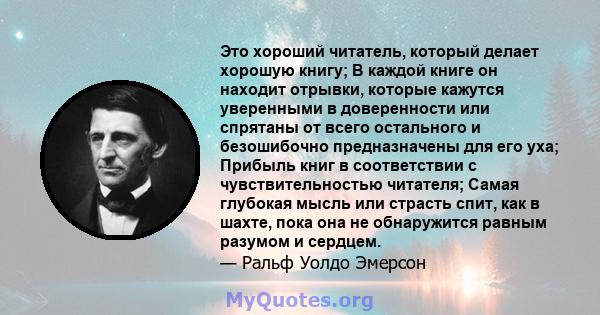 Это хороший читатель, который делает хорошую книгу; В каждой книге он находит отрывки, которые кажутся уверенными в доверенности или спрятаны от всего остального и безошибочно предназначены для его уха; Прибыль книг в соответствии с чувствительностью читателя; Самая глубокая мысль или страсть спит, как в шахте, пока она не обнаружится равным разумом и сердцем.
— Ральф Уолдо Эмерсон

MyQuotes.org